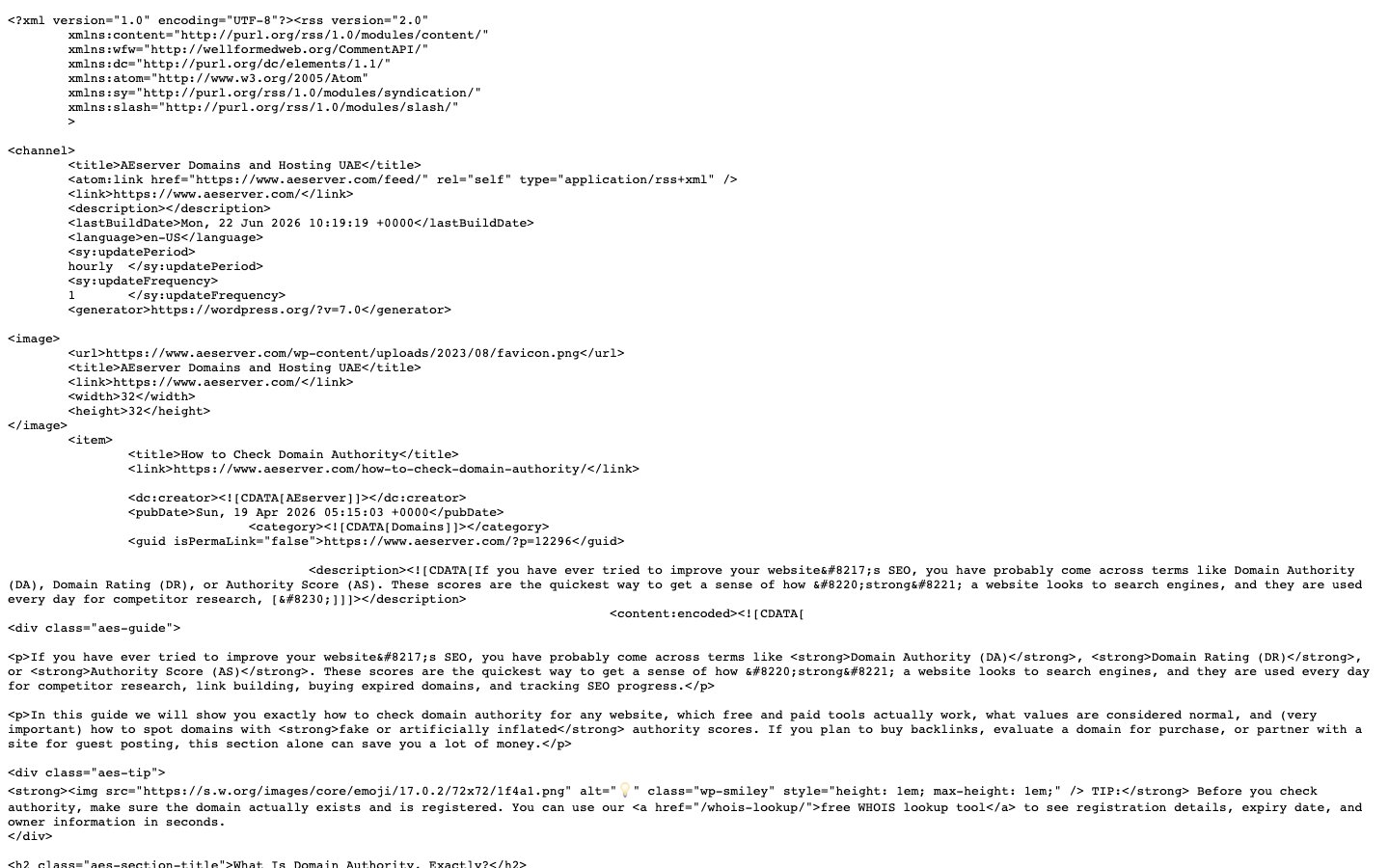 <?xml version="1.0" encoding="UTF-8"?><rss version="2.0"
	xmlns:content="http://purl.org/rss/1.0/modules/content/"
	xmlns:wfw="http://wellformedweb.org/CommentAPI/"
	xmlns:dc="http://purl.org/dc/elements/1.1/"
	xmlns:atom="http://www.w3.org/2005/Atom"
	xmlns:sy="http://purl.org/rss/1.0/modules/syndication/"
	xmlns:slash="http://purl.org/rss/1.0/modules/slash/"
	>

<channel>
	<title>AEserver Domains and Hosting UAE</title>
	<atom:link href="https://www.aeserver.com/feed/" rel="self" type="application/rss+xml" />
	<link>https://www.aeserver.com/</link>
	<description></description>
	<lastBuildDate>Mon, 22 Jun 2026 10:19:19 +0000</lastBuildDate>
	<language>en-US</language>
	<sy:updatePeriod>
	hourly	</sy:updatePeriod>
	<sy:updateFrequency>
	1	</sy:updateFrequency>
	<generator>https://wordpress.org/?v=7.0</generator>

<image>
	<url>https://www.aeserver.com/wp-content/uploads/2023/08/favicon.png</url>
	<title>AEserver Domains and Hosting UAE</title>
	<link>https://www.aeserver.com/</link>
	<width>32</width>
	<height>32</height>
</image>
	<item>
		<title>How to Check Domain Authority</title>
		<link>https://www.aeserver.com/how-to-check-domain-authority/</link>

		<dc:creator><![CDATA[AEserver]]></dc:creator>
		<pubDate>Sun, 19 Apr 2026 05:15:03 +0000</pubDate>
				<category><![CDATA[Domains]]></category>
		<guid isPermaLink="false">https://www.aeserver.com/?p=12296</guid>

					<description><![CDATA[If you have ever tried to improve your website&#8217;s SEO, you have probably come across terms like Domain Authority (DA), Domain Rating (DR), or Authority Score (AS). These scores are the quickest way to get a sense of how &#8220;strong&#8221; a website looks to search engines, and they are used every day for competitor research, [&#8230;]]]></description>
										<content:encoded><![CDATA[
<div class="aes-guide">

<p>If you have ever tried to improve your website&#8217;s SEO, you have probably come across terms like <strong>Domain Authority (DA)</strong>, <strong>Domain Rating (DR)</strong>, or <strong>Authority Score (AS)</strong>. These scores are the quickest way to get a sense of how &#8220;strong&#8221; a website looks to search engines, and they are used every day for competitor research, link building, buying expired domains, and tracking SEO progress.</p>

<p>In this guide we will show you exactly how to check domain authority for any website, which free and paid tools actually work, what values are considered normal, and (very important) how to spot domains with <strong>fake or artificially inflated</strong> authority scores. If you plan to buy backlinks, evaluate a domain for purchase, or partner with a site for guest posting, this section alone can save you a lot of money.</p>

<div class="aes-tip">
<strong><img src="https://s.w.org/images/core/emoji/17.0.2/72x72/1f4a1.png" alt="💡" class="wp-smiley" style="height: 1em; max-height: 1em;" /> TIP:</strong> Before you check authority, make sure the domain actually exists and is registered. You can use our <a href="/whois-lookup/">free WHOIS lookup tool</a> to see registration details, expiry date, and owner information in seconds.
</div>

<h2 class="aes-section-title">What Is Domain Authority, Exactly?</h2>